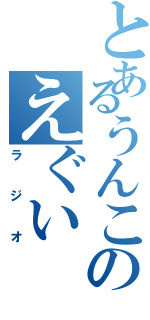 とあるうんこの
えぐい
ラジオ